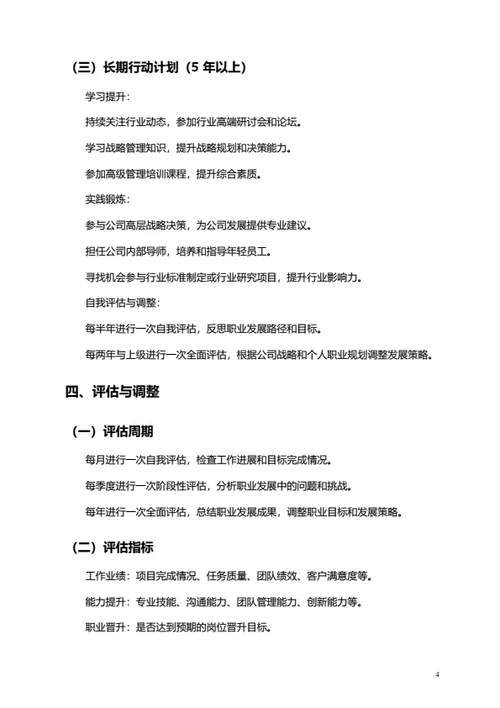 （三）长期行动计划（5 年以上）

学习提升：

持续关注行业动态，参加行业高端研讨会和论坛。

学习战略管理知识，提升战略规划和决策能力。

参加高级管理培训课程，提升综合素质。

实践锻炼：

参与公司高层战略决策，为公司发展提供专业建议。

担任公司内部导师，培养和指导年轻员工。

寻找机会参与行业标准制定或行业研究项目，提升行业影响力。

自我评估与调整：

每半年进行一次自我评估，反思职业发展路径和目标。

每两年与上级进行一次全面评估，根据公司战略和个人职业规划调整发展策略。

四、评估与调整

（一）评估周期

每月进行一次自我评估，检查工作进展和目标完成情况。

每季度进行一次阶段性评估，分析职业发展中的问题和挑战。

每年进行一次全面评估，总结职业发展成果，调整职业目标和发展策略。

（二）评估指标

工作业绩：项目完成情况、任务质量、团队绩效、客户满意度等。

能力提升：专业技能、沟通能力、团队管理能力、创新能力等。

职业晋升：是否达到预期的岗位晋升目标。

4